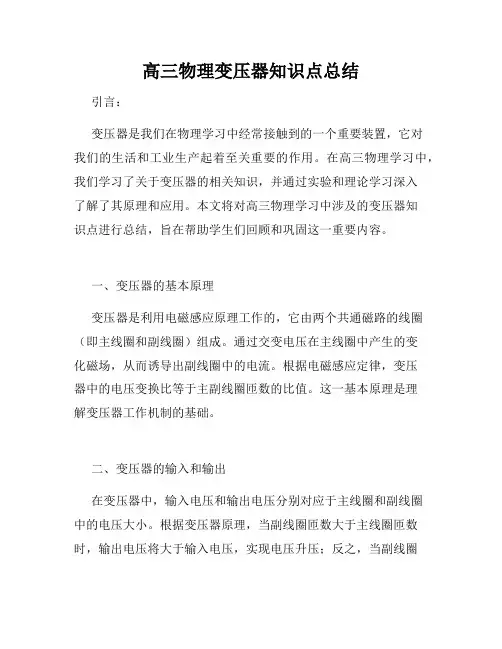 高三物理变压器知识点总结

引言：

变压器是我们在物理学习中经常接触到的一个重要装置，它对我们的生活和工业生产起着至关重要的作用。在高三物理学习中，我们学习了关于变压器的相关知识，并通过实验和理论学习深入了解了其原理和应用。本文将对高三物理学习中涉及的变压器知识点进行总结，旨在帮助学生们回顾和巩固这一重要内容。

一、变压器的基本原理

变压器是利用电磁感应原理工作的，它由两个共通磁路的线圈（即主线圈和副线圈）组成。通过交变电压在主线圈中产生的变化磁场，从而诱导出副线圈中的电流。根据电磁感应定律，变压器中的电压变换比等于主副线圈匝数的比值。这一基本原理是理解变压器工作机制的基础。

二、变压器的输入和输出

在变压器中，输入电压和输出电压分别对应于主线圈和副线圈中的电压大小。根据变压器原理，当副线圈匝数大于主线圈匝数时，输出电压将大于输入电压，实现电压升压；反之，当副线圈